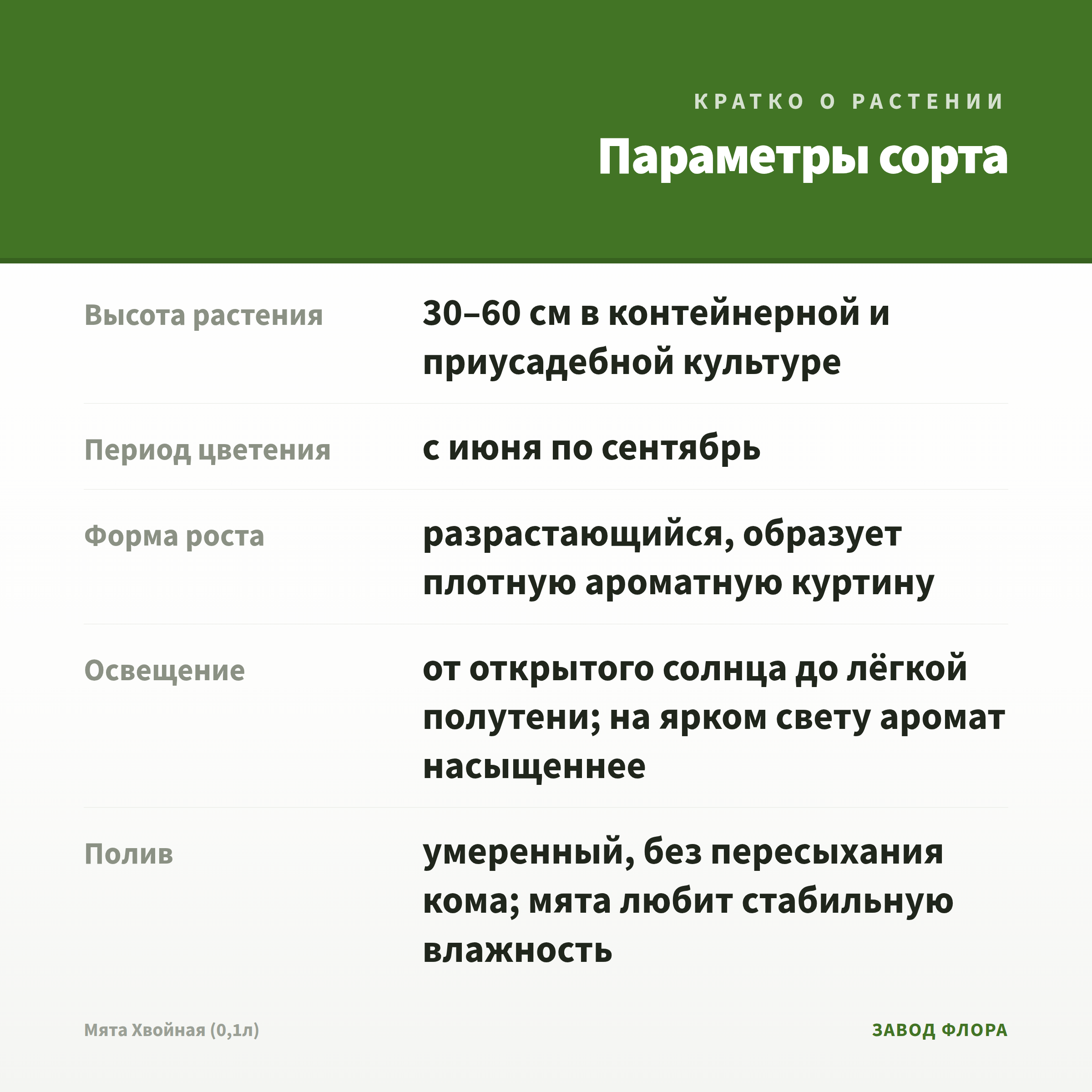 КРАТКО О РАСТЕНИИ

Параметры сорта

| | |
|---|---|
| Высота растения | 30–60 см в контейнерной и приусадебной культуре |
| Период цветения | с июня по сентябрь |
| Форма роста | разрастающийся, образует плотную ароматную куртину |
| Освещение | от открытого солнца до лёгкой полутени; на ярком свету аромат насыщеннее |
| Полив | умеренный, без пересыхания кома; мята любит стабильную влажность |

Мята Хвойная (0,1л)

ЗАВОД ФЛОРА